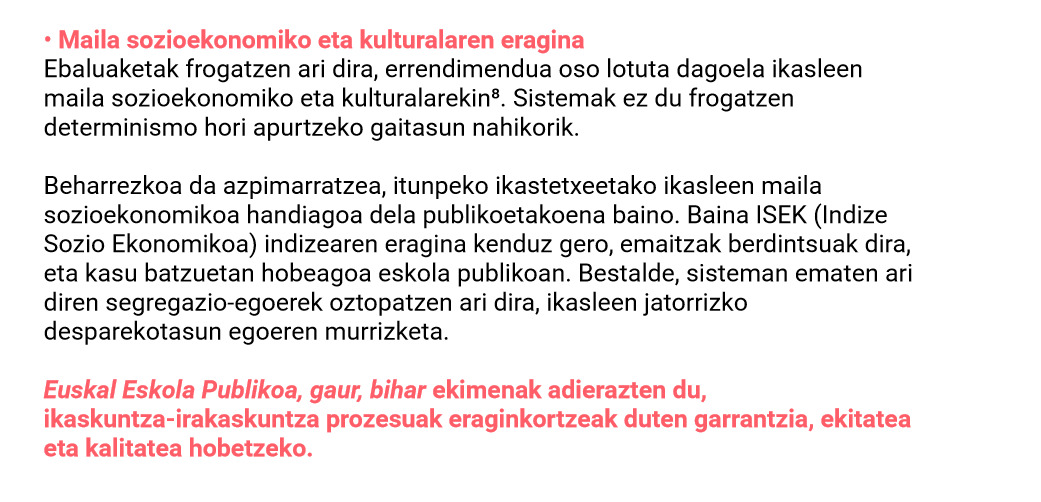 • Maila sozioekonomiko eta kulturalaren eragina
Ebaluaketak frogatzen ari dira, errendimendua oso lotuta dagoela ikasleen maila sozioekonomiko eta kulturalarekin⁸. Sistemak ez du frogatzen determinismo hori apurtzeko gaitasun nahikorik.

Beharrezkoa da azpimarratzea, itunpeko ikastetxeetako ikasleen maila sozioekonomikoa handiagoa dela publikoetakoena baino. Baina ISEK (Indize Sozio Ekonomikoa) indizearen eragina kenduz gero, emaitzak berdintsuak dira, eta kasu batzuetan hobeagoa eskola publikoan. Bestalde, sisteman ematen ari diren segregazio-egoerek oztopatzen ari dira, ikasleen jatorrizko desparekotasun egoeren murrizketa.

Euskal Eskola Publikoa, gaur, bihar ekimenak adierazten du, ikaskuntza-irakaskuntza prozesuak eraginkortzeak duten garrantzia, ekitatea eta kalitatea hobetzeko.